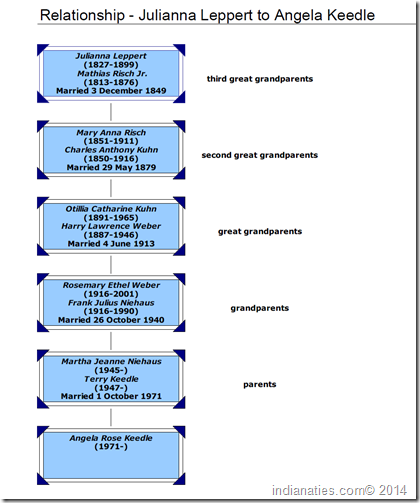 Relationship - Julianna Leppert to Angela Keedle

Julianna Leppert
(1827-1899)
Mathias Risch Jr.
(1813-1876)
Married 3 December 1849

third great grandparents

Mary Anna Risch
(1851-1911)
Charles Anthony Kuhn
(1850-1916)
Married 29 May 1879

second great grandparents

Otillia Catharine Kuhn
(1891-1965)
Harry Lawrence Weber
(1887-1946)
Married 4 June 1913

great grandparents

Rosemary Ethel Weber
(1916-2001)
Frank Julius Niehaus
(1916-1990)
Married 26 October 1940

grandparents

Martha Jeanne Niehaus
(1945-)
Terry Keedle
(1947-)
Married 1 October 1971

parents

Angela Rose Keedle
(1971-)

indianaties.com© 2014